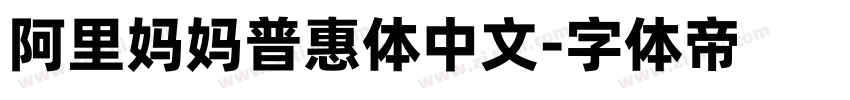 阿里妈妈普惠体中文-字体帝